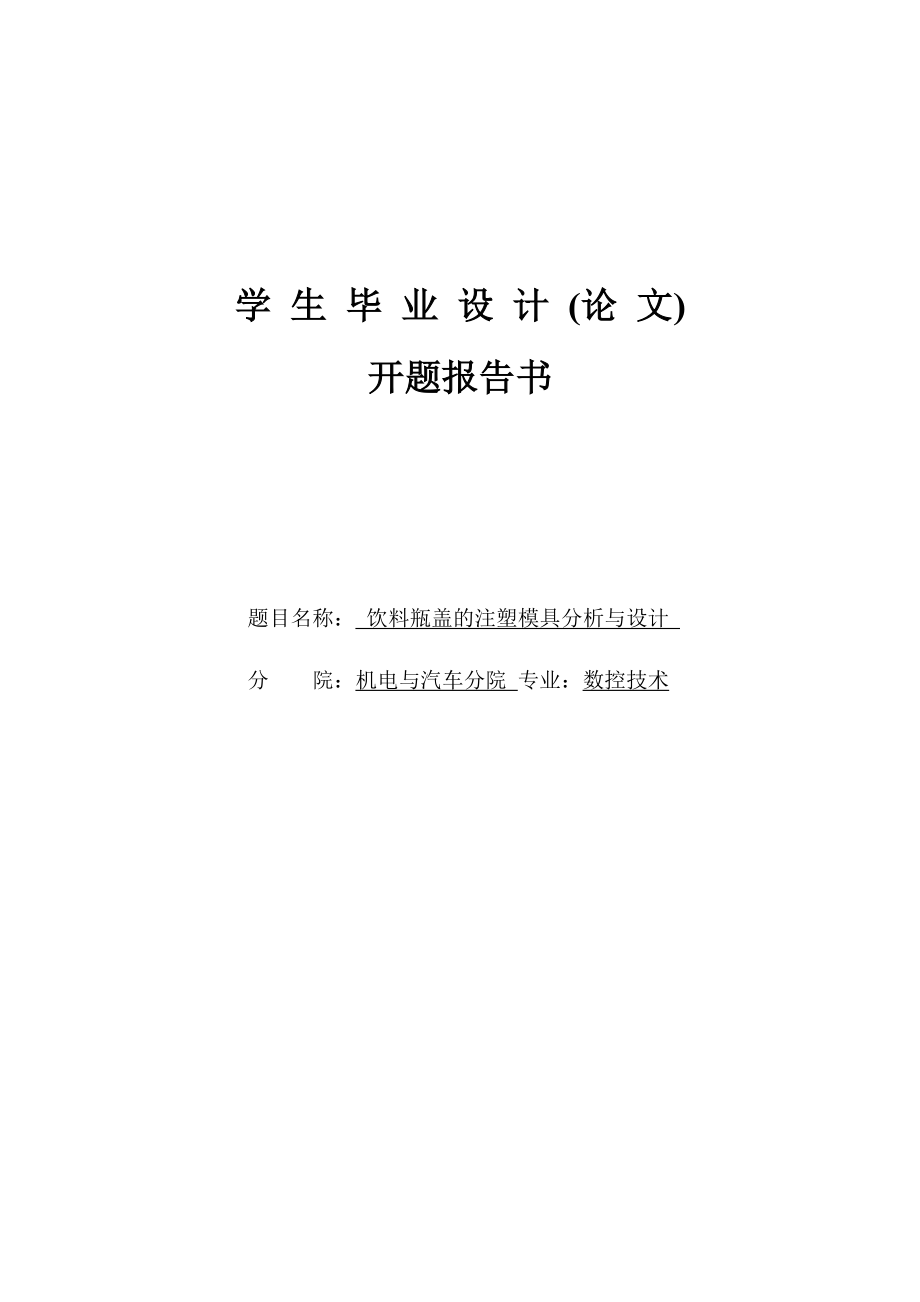 学 生 毕 业 设 计 (论 文)

开题报告书

题目名称： 饮料瓶盖的注塑模具分析与设计

分　　院：机电与汽车分院 专业：数控技术